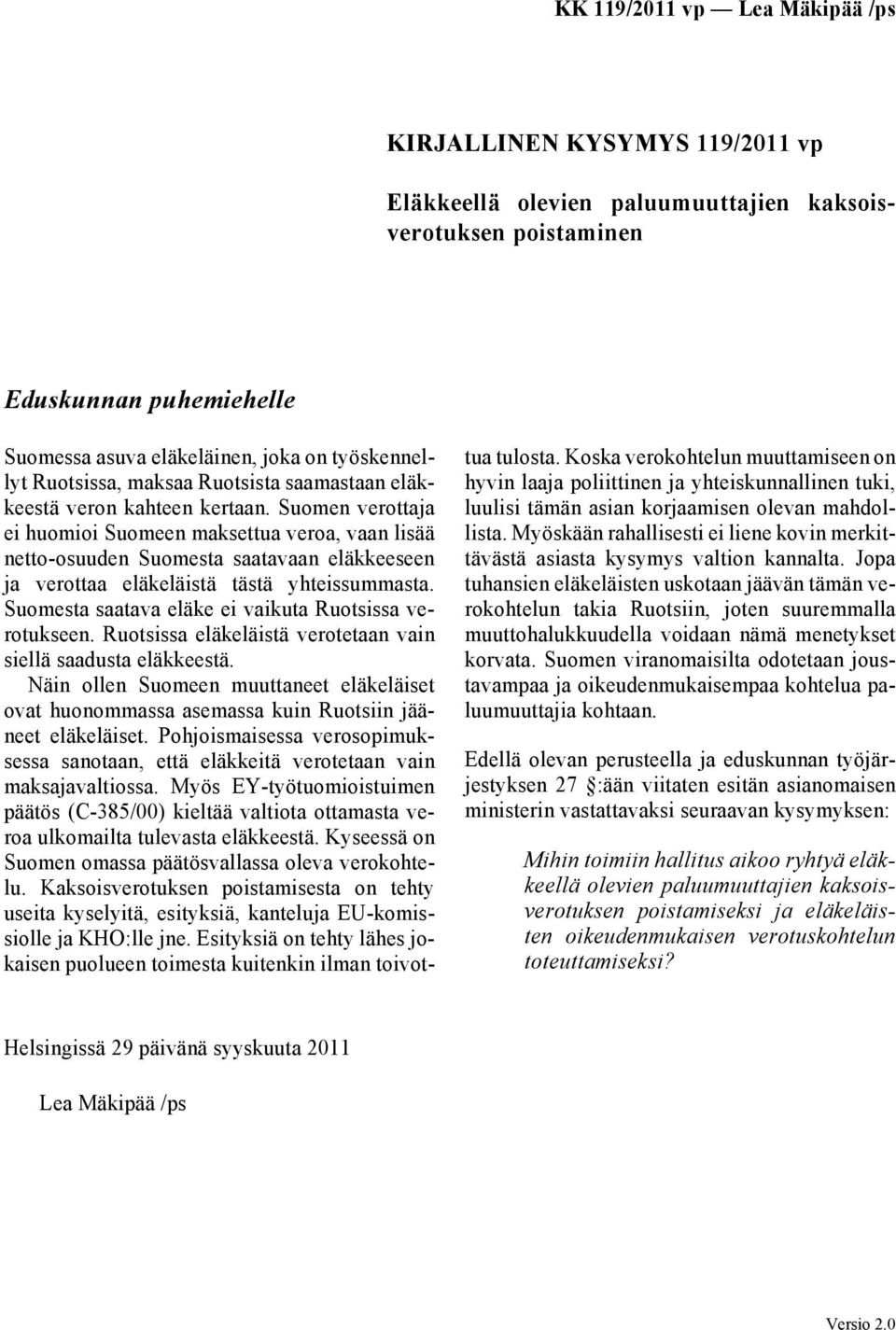 KK 119/2011 vp — Lea Mäkipää /ps

KIRJALLINEN KYSYMYS 119/2011 vp

Eläkkeellä olevien paluumuuttajien kaksoisverotuksen poistaminen

Eduskunnan puhemiehelle

Suomessa asuva eläkeläinen, joka on työskennellyt Ruotsissa, maksaa Ruotsista saamastaan eläkkeestä veron kahteen kertaan. Suomen verottaja ei huomioi Suomeen maksettua veroa, vaan lisää netto-osuuden Suomesta saatavaan eläkkeeseen ja verottaa eläkeläistä tästä yhteissummasta. Suomesta saatava eläke ei vaikuta Ruotsissa verotukseen. Ruotsissa eläkeläistä verotetaan vain siellä saadusta eläkkeestä.

Näin ollen Suomeen muuttaneet eläkeläiset ovat huonommassa asemassa kuin Ruotsiin jääneet eläkeläiset. Pohjoismaisessa verosopimuksessa sanotaan, että eläkkeitä verotetaan vain maksajavaltiossa. Myös EY-työtuomioistuimen päätös (C-385/00) kieltää valtiota ottamasta veroa ulkomailta tulevasta eläkkeestä. Kyseessä on Suomen omassa päätösvallassa oleva verokohtelu. Kaksoisverotuksen poistamisesta on tehty useita kyselyitä, esityksiä, kanteluja EU-komissiolle ja KHO:lle jne. Esityksiä on tehty lähes jokaisen puolueen toimesta kuitenkin ilman toivottua tulosta. Koska verokohtelun muuttamiseen on hyvin laaja poliittinen ja yhteiskunnallinen tuki, luulisi tämän asian korjaamisen olevan mahdollista. Myöskään rahallisesti ei liene kovin merkittävästä asiasta kysymys valtion kannalta. Jopa tuhansien eläkeläisten uskotaan jäävän tämän verokohtelun takia Ruotsiin, joten suuremmalla muuttohalukkuudella voidaan nämä menetykset korvata. Suomen viranomaisilta odotetaan joustavampaa ja oikeudenmukaisempaa kohtelua paluumuuttajia kohtaan.

Edellä olevan perusteella ja eduskunnan työjärjestyksen 27 §:ään viitaten esitän asianomaisen ministerin vastattavaksi seuraavan kysymyksen:

Mihin toimiin hallitus aikoo ryhtyä eläkkeellä olevien paluumuuttajien kaksoisverotuksen poistamiseksi ja eläkeläisten oikeudenmukaisen verotuskohtelun toteuttamiseksi?

Helsingissä 29 päivänä syyskuuta 2011

Lea Mäkipää /ps

Versio 2.0